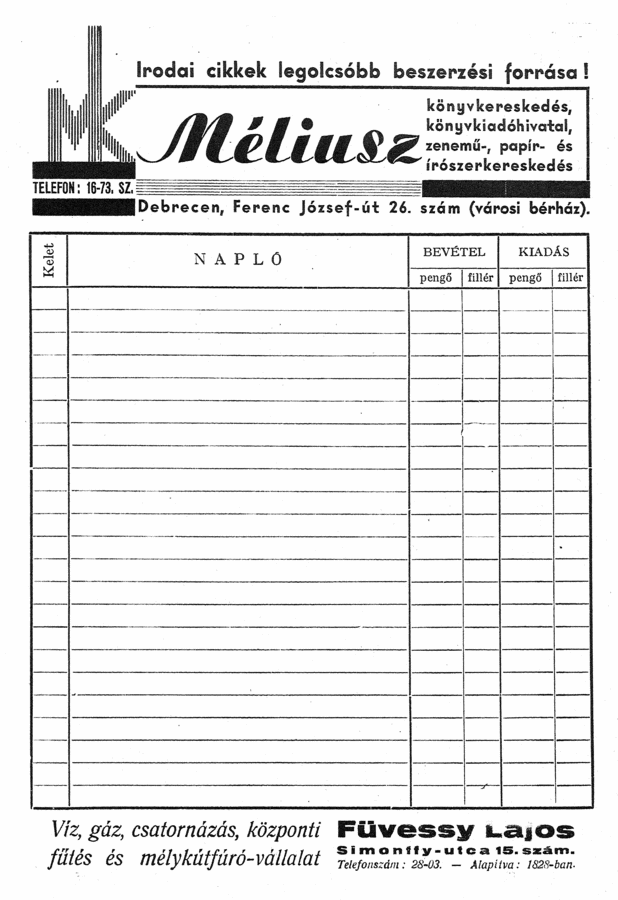 MK

Irodai cikkek legolcsóbb beszerzési forrása!

Méliusz

könyvkereskedés, könyvkiadóhivatal, zenemű-, papír- és írószerkereskedés

TELEFON: 16-73. SZ.

Debrecen, Ferenc József-út 26. szám (városi bérház).

| Kelet | NAPLÓ | BEVÉTEL pengő | BEVÉTEL fillér | KIADÁS pengő | KIADÁS fillér |
|---|---|---|---|---|---|
| | | | | | |

Víz, gáz, csatornázás, központi fűtés és mélykútfúró-vállalat

Füvessy Lajos
Simonffy-utca 15. szám.
Telefonszám: 28-03. — Alapítva: 1828-ban.